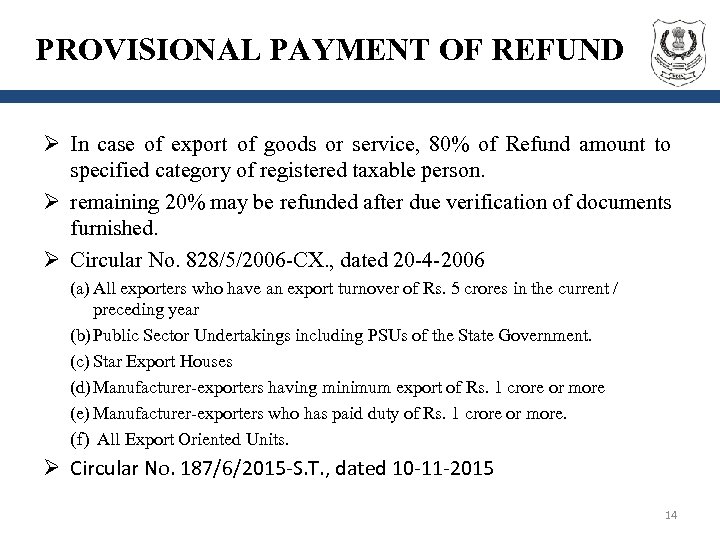 PROVISIONAL PAYMENT OF REFUND

➢ In case of export of goods or service, 80% of Refund amount to specified category of registered taxable person.

➢ remaining 20% may be refunded after due verification of documents furnished.

➢ Circular No. 828/5/2006-CX., dated 20-4-2006

(a) All exporters who have an export turnover of Rs. 5 crores in the current / preceding year

(b) Public Sector Undertakings including PSUs of the State Government.

(c) Star Export Houses

(d) Manufacturer-exporters having minimum export of Rs. 1 crore or more

(e) Manufacturer-exporters who has paid duty of Rs. 1 crore or more.

(f) All Export Oriented Units.

➢ Circular No. 187/6/2015-S.T., dated 10-11-2015

14